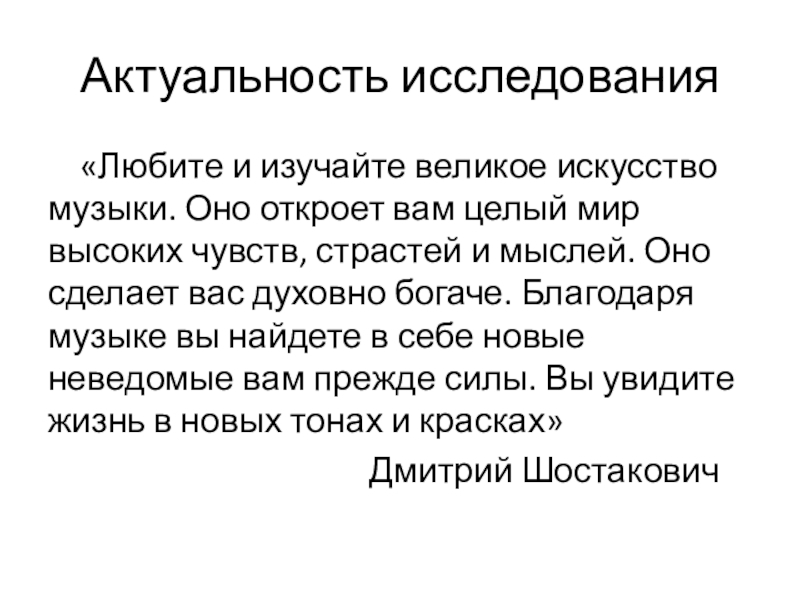 Актуальность исследования

«Любите и изучайте великое искусство музыки. Оно откроет вам целый мир высоких чувств, страстей и мыслей. Оно сделает вас духовно богаче. Благодаря музыке вы найдете в себе новые неведомые вам прежде силы. Вы увидите жизнь в новых тонах и красках»

Дмитрий Шостакович